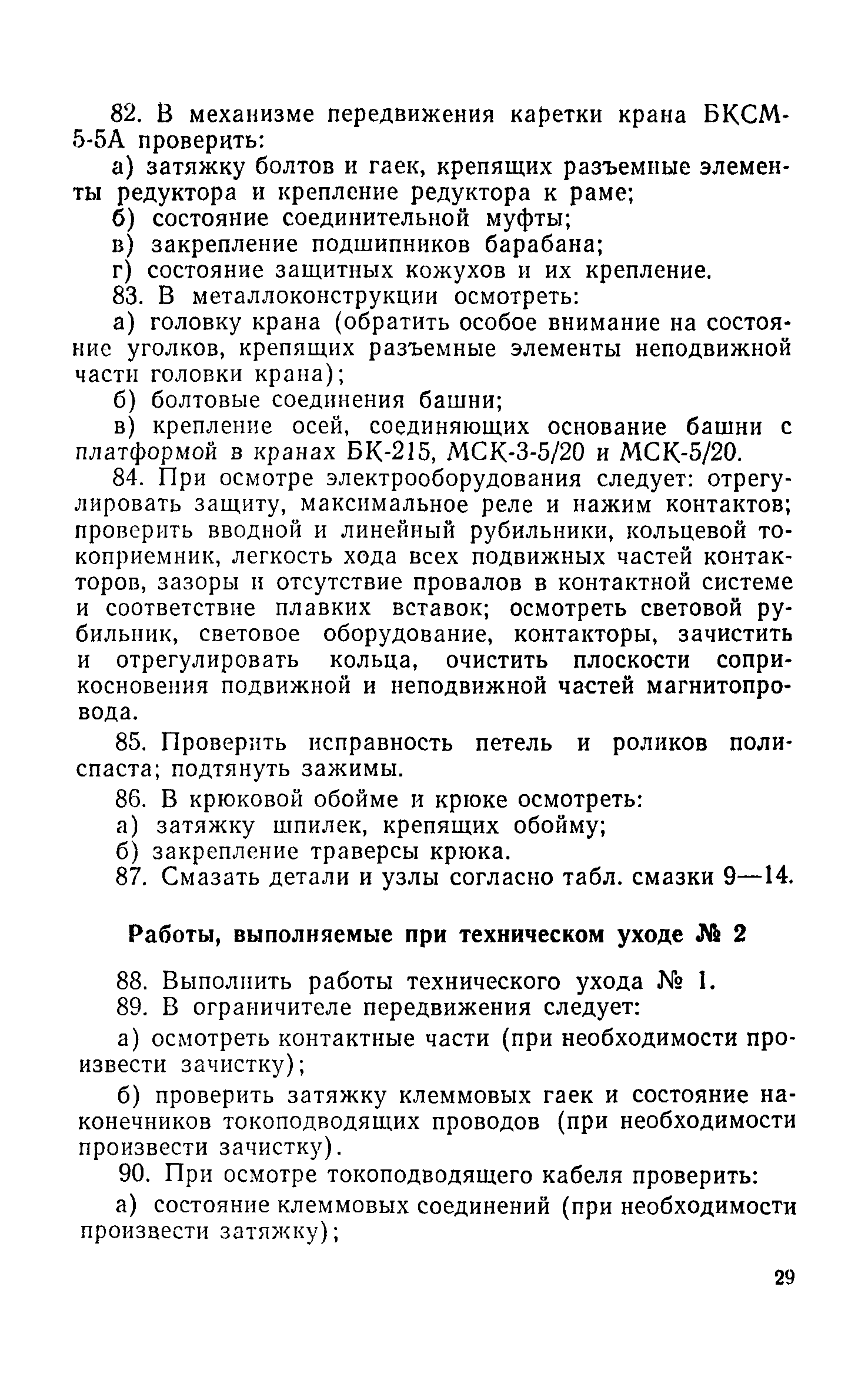 82. В механизме передвижения каретки крана БКСМ-5-5А проверить:

а) затяжку болтов и гаек, крепящих разъемные элементы редуктора и крепление редуктора к раме;

б) состояние соединительной муфты;

в) закрепление подшипников барабана;

г) состояние защитных кожухов и их крепление.

83. В металлоконструкции осмотреть:

а) головку крана (обратить особое внимание на состояние уголков, крепящих разъемные элементы неподвижной части головки крана);

б) болтовые соединения башни;

в) крепление осей, соединяющих основание башни с платформой в кранах БК-215, МСК-3-5/20 и МСК-5/20.

84. При осмотре электрооборудования следует: отрегулировать защиту, максимальное реле и нажим контактов; проверить вводной и линейный рубильники, кольцевой токоприемник, легкость хода всех подвижных частей контакторов, зазоры и отсутствие провалов в контактной системе и соответствие плавких вставок; осмотреть световой рубильник, световое оборудование, контакторы, зачистить и отрегулировать кольца, очистить плоскости соприкосновения подвижной и неподвижной частей магнитопровода.

85. Проверить исправность петель и роликов полиспаста; подтянуть зажимы.

86. В крюковой обойме и крюке осмотреть:

а) затяжку шпилек, крепящих обойму;

б) закрепление траверсы крюка.

87. Смазать детали и узлы согласно табл. смазки 9—14.

Работы, выполняемые при техническом уходе № 2

88. Выполнить работы технического ухода № 1.

89. В ограничителе передвижения следует:

а) осмотреть контактные части (при необходимости произвести зачистку);

б) проверить затяжку клеммовых гаек и состояние наконечников токоподводящих проводов (при необходимости произвести зачистку).

90. При осмотре токоподводящего кабеля проверить:

а) состояние клеммовых соединений (при необходимости произвести затяжку);

29